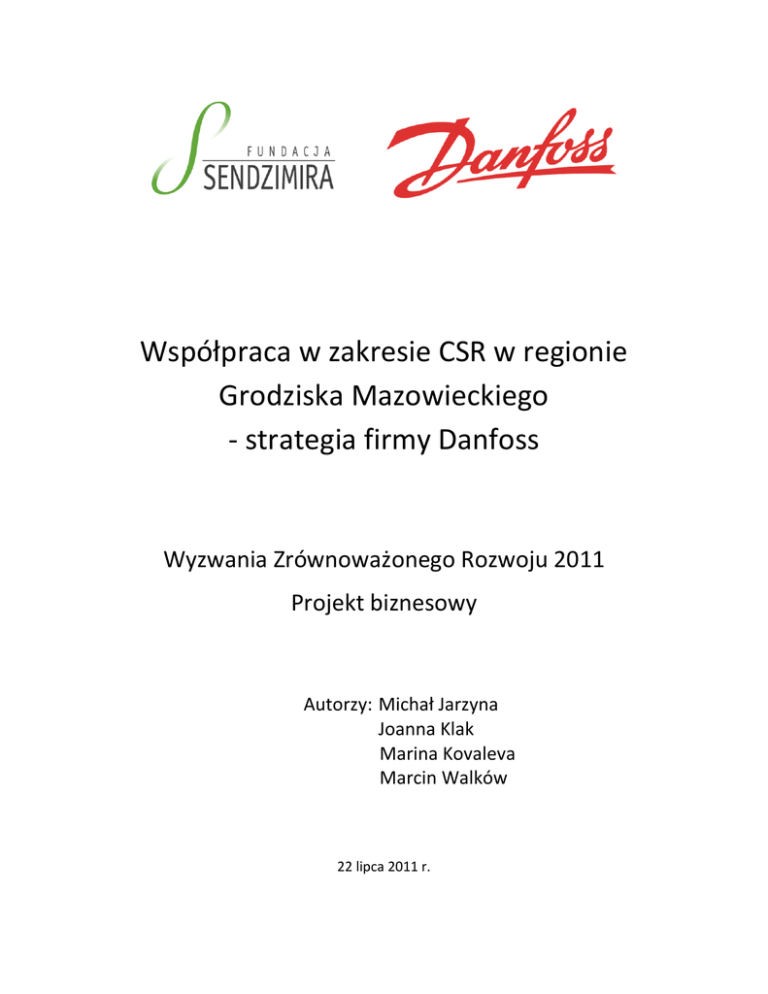 FUNDACJA
SENDZIMIRA

Danfoss

Współpraca w zakresie CSR w regionie
Grodziska Mazowieckiego
- strategia firmy Danfoss

Wyzwania Zrównoważonego Rozwoju 2011
Projekt biznesowy

Autorzy: Michał Jarzyna
Joanna Klak
Marina Kovaleva
Marcin Walków

22 lipca 2011 r.